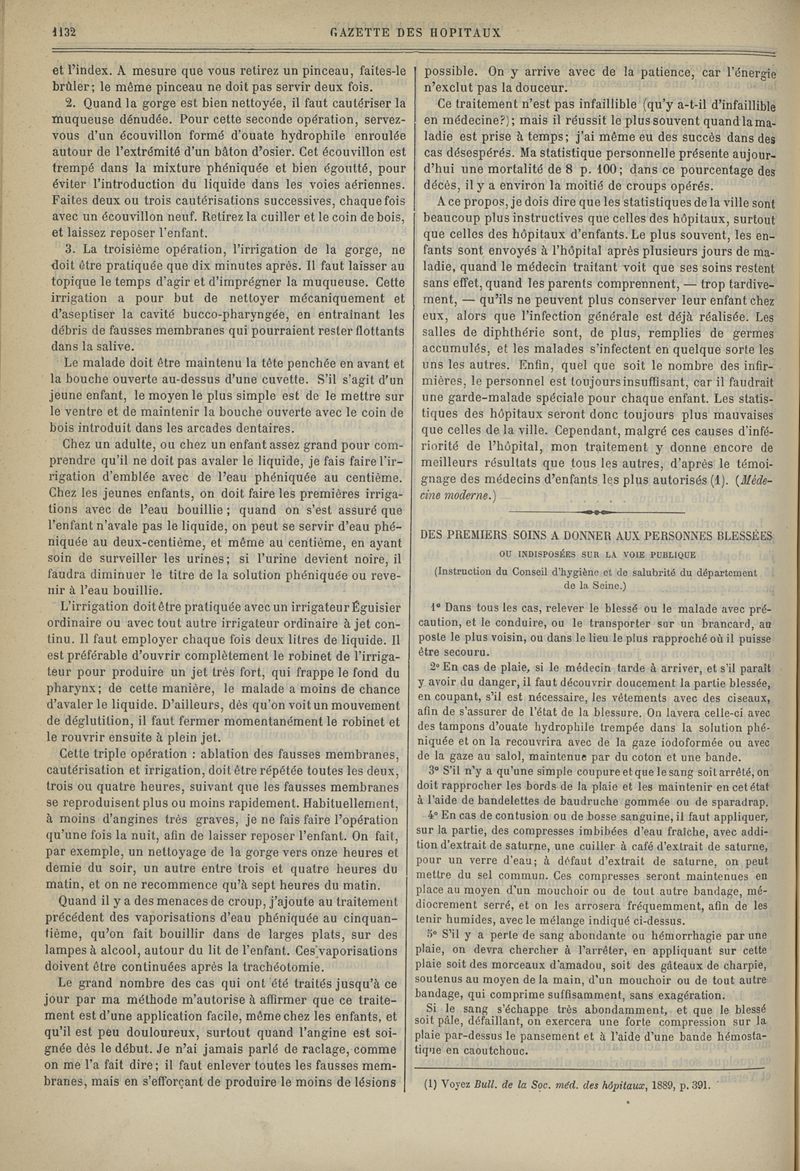 1132 GAZETTE DES HOPITAUX

et l'index. A mesure que vous retirez un pinceau, faites-le brûler; le même pinceau ne doit pas servir deux fois.

2. Quand la gorge est bien nettoyée, il faut cautériser la muqueuse dénudée. Pour cette seconde opération, servez-vous d'un écouvillon formé d'ouate hydrophile enroulée autour de l'extrémité d'un bâton d'osier. Cet écouvillon est trempé dans la mixture phéniquée et bien égoutté, pour éviter l'introduction du liquide dans les voies aériennes. Faites deux ou trois cautérisations successives, chaque fois avec un écouvillon neuf. Retirez la cuiller et le coin de bois, et laissez reposer l'enfant.

3. La troisième opération, l'irrigation de la gorge, ne doit être pratiquée que dix minutes après. Il faut laisser au topique le temps d'agir et d'imprégner la muqueuse. Cette irrigation a pour but de nettoyer mécaniquement et d'aseptiser la cavité bucco-pharyngée, en entraînant les débris de fausses membranes qui pourraient rester flottants dans la salive.

Le malade doit être maintenu la tête penchée en avant et la bouche ouverte au-dessus d'une cuvette. S'il s'agit d'un jeune enfant, le moyen le plus simple est de le mettre sur le ventre et de maintenir la bouche ouverte avec le coin de bois introduit dans les arcades dentaires.

Chez un adulte, ou chez un enfant assez grand pour comprendre qu'il ne doit pas avaler le liquide, je fais faire l'irrigation d'emblée avec de l'eau phéniquée au centième. Chez les jeunes enfants, on doit faire les premières irrigations avec de l'eau bouillie; quand on s'est assuré que l'enfant n'avale pas le liquide, on peut se servir d'eau phéniquée au deux-centième, et même au centième, en ayant soin de surveiller les urines; si l'urine devient noire, il faudra diminuer le titre de la solution phéniquée ou revenir à l'eau bouillie.

L'irrigation doit être pratiquée avec un irrigateur Éguisier ordinaire ou avec tout autre irrigateur ordinaire à jet continu. Il faut employer chaque fois deux litres de liquide. Il est préférable d'ouvrir complètement le robinet de l'irrigateur pour produire un jet très fort, qui frappe le fond du pharynx; de cette manière, le malade a moins de chance d'avaler le liquide. D'ailleurs, dès qu'on voit un mouvement de déglutition, il faut fermer momentanément le robinet et le rouvrir ensuite à plein jet.

Cette triple opération : ablation des fausses membranes, cautérisation et irrigation, doit être répétée toutes les deux, trois ou quatre heures, suivant que les fausses membranes se reproduisent plus ou moins rapidement. Habituellement, à moins d'angines très graves, je ne fais faire l'opération qu'une fois la nuit, afin de laisser reposer l'enfant. On fait, par exemple, un nettoyage de la gorge vers onze heures et demie du soir, un autre entre trois et quatre heures du matin, et on ne recommence qu'à sept heures du matin.

Quand il y a des menaces de croup, j'ajoute au traitement précédent des vaporisations d'eau phéniquée au cinquantième, qu'on fait bouillir dans de larges plats, sur des lampes à alcool, autour du lit de l'enfant. Ces vaporisations doivent être continuées après la trachéotomie.

Le grand nombre des cas qui ont été traités jusqu'à ce jour par ma méthode m'autorise à affirmer que ce traitement est d'une application facile, même chez les enfants, et qu'il est peu douloureux, surtout quand l'angine est soignée dès le début. Je n'ai jamais parlé de raclage, comme on me l'a fait dire; il faut enlever toutes les fausses membranes, mais en s'efforçant de produire le moins de lésions possible. On y arrive avec de la patience, car l'énergie n'exclut pas la douceur.

Ce traitement n'est pas infaillible (qu'y a-t-il d'infaillible en médecine?); mais il réussit le plus souvent quand la maladie est prise à temps; j'ai même eu des succès dans des cas désespérés. Ma statistique personnelle présente aujourd'hui une mortalité de 8 p. 100; dans ce pourcentage des décès, il y a environ la moitié de croups opérés.

A ce propos, je dois dire que les statistiques de la ville sont beaucoup plus instructives que celles des hôpitaux, surtout que celles des hôpitaux d'enfants. Le plus souvent, les enfants sont envoyés à l'hôpital après plusieurs jours de maladie, quand le médecin traitant voit que ses soins restent sans effet, quand les parents comprennent, — trop tardivement, — qu'ils ne peuvent plus conserver leur enfant chez eux, alors que l'infection générale est déjà réalisée. Les salles de diphthérie sont, de plus, remplies de germes accumulés, et les malades s'infectent en quelque sorte les uns les autres. Enfin, quel que soit le nombre des infirmières, le personnel est toujours insuffisant, car il faudrait une garde-malade spéciale pour chaque enfant. Les statistiques des hôpitaux seront donc toujours plus mauvaises que celles de la ville. Cependant, malgré ces causes d'infériorité de l'hôpital, mon traitement y donne encore de meilleurs résultats que tous les autres, d'après le témoignage des médecins d'enfants les plus autorisés (1). (Médecine moderne.)

DES PREMIERS SOINS A DONNER AUX PERSONNES BLESSÉES OU INDISPOSÉES SUR LA VOIE PUBLIQUE

(Instruction du Conseil d'hygiène et de salubrité du département de la Seine.)

1° Dans tous les cas, relever le blessé ou le malade avec précaution, et le conduire, ou le transporter sur un brancard, au poste le plus voisin, ou dans le lieu le plus rapproché où il puisse être secouru.

2° En cas de plaie, si le médecin tarde à arriver, et s'il paraît y avoir du danger, il faut découvrir doucement la partie blessée, en coupant, s'il est nécessaire, les vêtements avec des ciseaux, afin de s'assurer de l'état de la blessure. On lavera celle-ci avec des tampons d'ouate hydrophile trempée dans la solution phéniquée et on la recouvrira avec de la gaze iodoformée ou avec de la gaze au salol, maintenue par du coton et une bande.

3° S'il n'y a qu'une simple coupure et que le sang soit arrêté, on doit rapprocher les bords de la plaie et les maintenir en cet état à l'aide de bandelettes de baudruche gommée ou de sparadrap.

4° En cas de contusion ou de bosse sanguine, il faut appliquer, sur la partie, des compresses imbibées d'eau fraîche, avec addition d'extrait de saturne, une cuiller à café d'extrait de saturne, pour un verre d'eau; à défaut d'extrait de saturne, on peut mettre du sel commun. Ces compresses seront maintenues en place au moyen d'un mouchoir ou de tout autre bandage, médiocrement serré, et on les arrosera fréquemment, afin de les tenir humides, avec le mélange indiqué ci-dessus.

5° S'il y a perte de sang abondante ou hémorrhagie par une plaie, on devra chercher à l'arrêter, en appliquant sur cette plaie soit des morceaux d'amadou, soit des gâteaux de charpie, soutenus au moyen de la main, d'un mouchoir ou de tout autre bandage, qui comprime suffisamment, sans exagération.

Si le sang s'échappe très abondamment, et que le blessé soit pâle, défaillant, on exercera une forte compression sur la plaie par-dessus le pansement et à l'aide d'une bande hémostatique en caoutchouc.

(1) Voyez Bull. de la Soc. méd. des hôpitaux, 1889, p. 391.